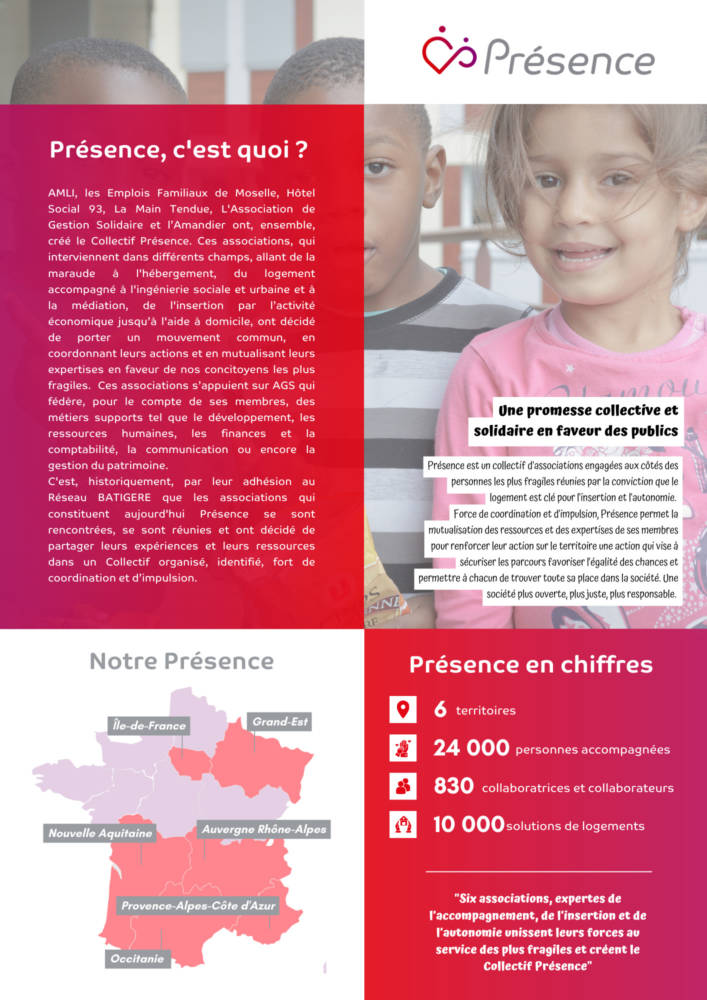 Présence

Présence, c'est quoi ?

AMLI, les Emplois Familiaux de Moselle, Hôtel Social 93, La Main Tendue, L'Association de Gestion Solidaire et l'Amandier ont, ensemble, créé le Collectif Présence. Ces associations, qui interviennent dans différents champs, allant de la maraude à l'hébergement, du logement accompagné à l'ingénierie sociale et urbaine et à la médiation, de l'insertion par l'activité économique jusqu'à l'aide à domicile, ont décidé de porter un mouvement commun, en coordonnant leurs actions et en mutualisant leurs expertises en faveur de nos concitoyens les plus fragiles. Ces associations s'appuient sur AGS qui fédère, pour le compte de ses membres, des métiers supports tel que le développement, les ressources humaines, les finances et la comptabilité, la communication ou encore la gestion du patrimoine.
C'est, historiquement, par leur adhésion au Réseau BATIGERE que les associations qui constituent aujourd'hui Présence se sont rencontrées, se sont réunies et ont décidé de partager leurs expériences et leurs ressources dans un Collectif organisé, identifié, fort de coordination et d'impulsion.

Une promesse collective et solidaire en faveur des publics

Présence est un collectif d'associations engagées aux côtés des personnes les plus fragiles réunies par la conviction que le logement est clé pour l'insertion et l'autonomie.
Force de coordination et d'impulsion, Présence permet la mutualisation des ressources et des expertises de ses membres pour renforcer leur action sur le territoire une action qui vise à sécuriser les parcours favoriser l'égalité des chances et permettre à chacun de trouver toute sa place dans la société. Une société plus ouverte, plus juste, plus responsable.

Notre Présence

Île-de-France
Grand-Est
Nouvelle Aquitaine
Auvergne Rhône-Alpes
Provence-Alpes-Côte d'Azur
Occitanie

Présence en chiffres

6 territoires
24 000 personnes accompagnées
830 collaboratrices et collaborateurs
10 000 solutions de logements

"Six associations, expertes de l'accompagnement, de l'insertion et de l'autonomie unissent leurs forces au service des plus fragiles et créent le Collectif Présence"